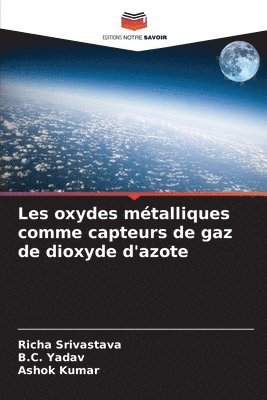 EDITIONS NOTRE SAVOIR

Les oxydes métalliques comme capteurs de gaz de dioxyde d'azote

Richa Srivastava
B.C. Yadav
Ashok Kumar